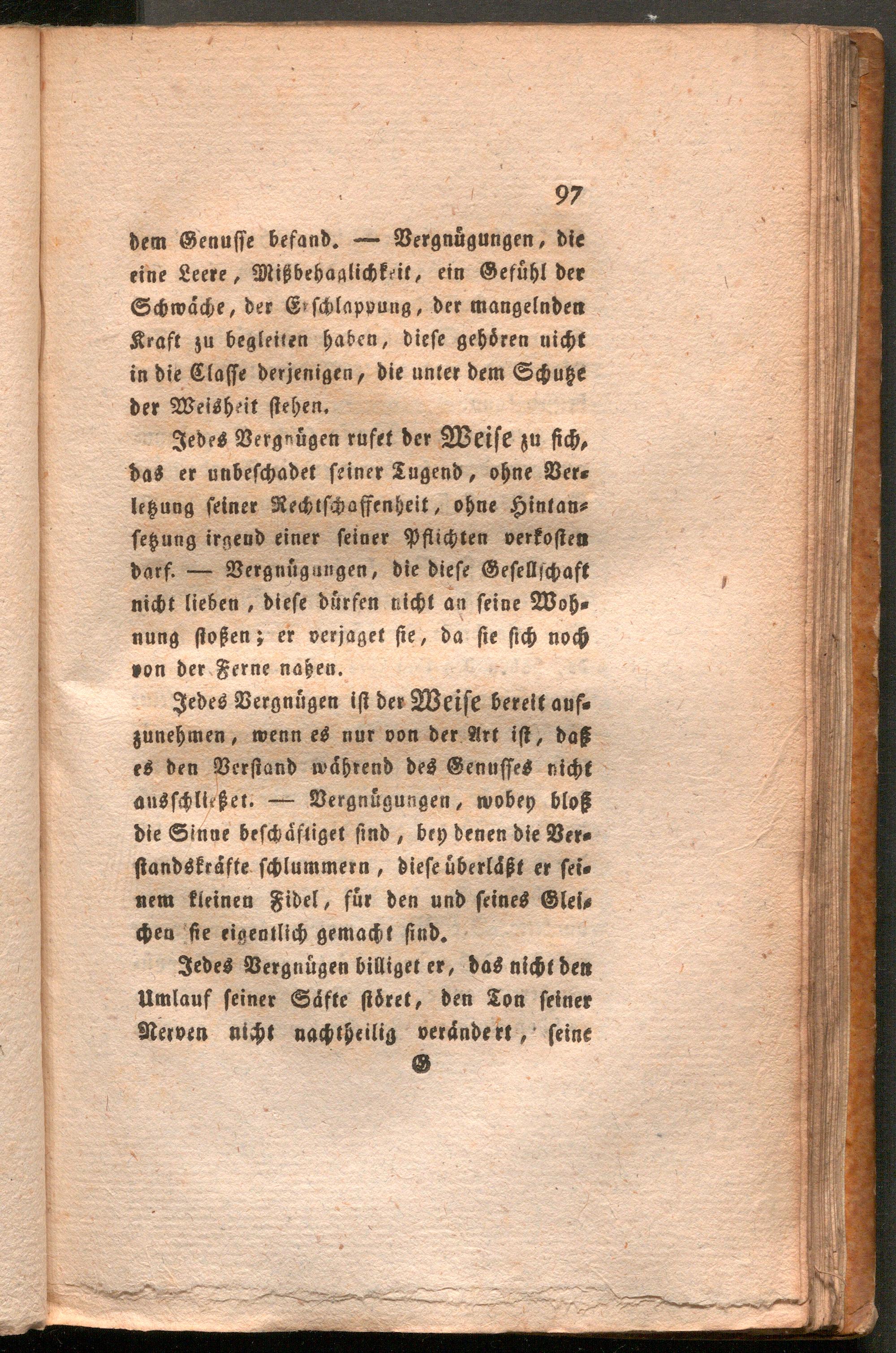 97

dem Genusse befand. — Vergnügungen, die eine Leere, Mißbehaglichkeit, ein Gefühl der Schwäche, der Erschlappung, der mangelnden Kraft zu begleiten haben, diese gehören nicht in die Classe derjenigen, die unter dem Schutze der Weisheit stehen.

Jedes Vergnügen rufet der Weise zu sich, das er unbeschadet seiner Tugend, ohne Verletzung seiner Rechtschaffenheit, ohne Hintansetzung irgend einer seiner Pflichten verkosten darf. — Vergnügungen, die diese Gesellschaft nicht lieben, diese dürfen nicht an seine Wohnung stoßen; er verjaget sie, da sie sich noch von der Ferne nahen.

Jedes Vergnügen ist der Weise bereit aufzunehmen, wenn es nur von der Art ist, daß es den Verstand während des Genusses nicht ausschließet. — Vergnügungen, wobey bloß die Sinne beschäftiget sind, bey denen die Verstandskräfte schlummern, diese überläßt er seinem kleinen Fidel, für den und seines Gleichen sie eigentlich gemacht sind.

Jedes Vergnügen billiget er, das nicht den Umlauf seiner Säfte störet, den Ton seiner Nerven nicht nachtheilig verändert, seine

G